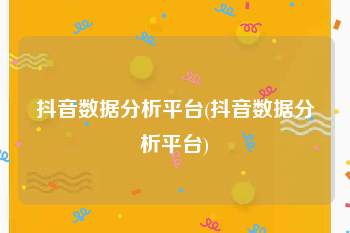 抖音数据分析平台(抖音数据分析平台)